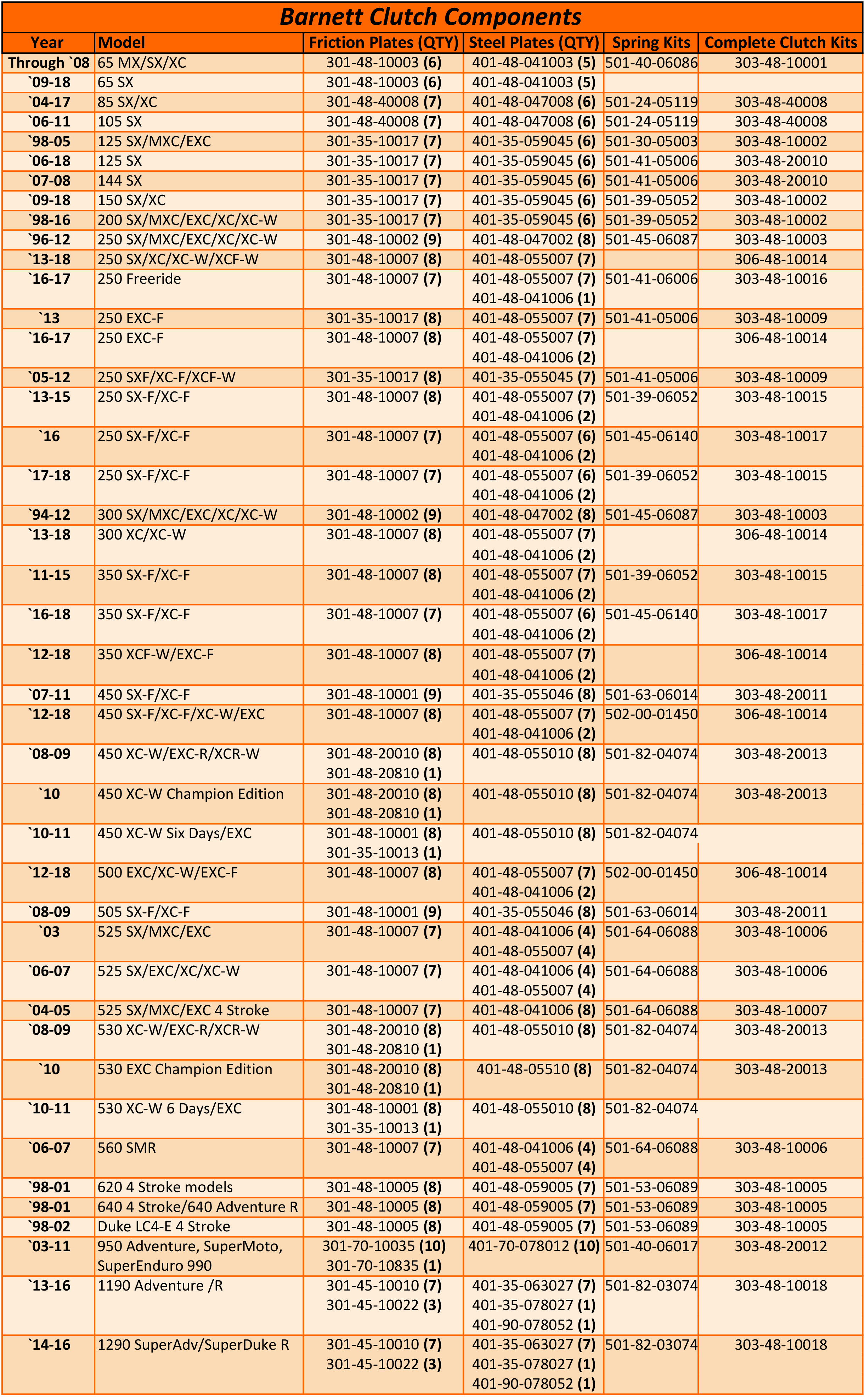 Barnett Clutch Components

| Year | Model | Friction Plates (QTY) | Steel Plates (QTY) | Spring Kits | Complete Clutch Kits |
|---|---|---|---|---|---|
| Through `08 | 65 MX/SX/XC | 301-48-10003 (6) | 401-48-041003 (5) | 501-40-06086 | 303-48-10001 |
| `09-18 | 65 SX | 301-48-10003 (6) | 401-48-041003 (5) | | |
| `04-17 | 85 SX/XC | 301-48-40008 (7) | 401-48-047008 (6) | 501-24-05119 | 303-48-40008 |
| `06-11 | 105 SX | 301-48-40008 (7) | 401-48-047008 (6) | 501-24-05119 | 303-48-40008 |
| `98-05 | 125 SX/MXC/EXC | 301-35-10017 (7) | 401-35-059045 (6) | 501-30-05003 | 303-48-10002 |
| `06-18 | 125 SX | 301-35-10017 (7) | 401-35-059045 (6) | 501-41-05006 | 303-48-20010 |
| `07-08 | 144 SX | 301-35-10017 (7) | 401-35-059045 (6) | 501-41-05006 | 303-48-20010 |
| `09-18 | 150 SX/XC | 301-35-10017 (7) | 401-35-059045 (6) | 501-39-05052 | 303-48-10002 |
| `98-16 | 200 SX/MXC/EXC/XC/XC-W | 301-35-10017 (7) | 401-35-059045 (6) | 501-39-05052 | 303-48-10002 |
| `96-12 | 250 SX/MXC/EXC/XC/XC-W | 301-48-10002 (9) | 401-48-047002 (8) | 501-45-06087 | 303-48-10003 |
| `13-18 | 250 SX/XC/XC-W/XCF-W | 301-48-10007 (8) | 401-48-055007 (7) | | 306-48-10014 |
| `16-17 | 250 Freeride | 301-48-10007 (7) | 401-48-055007 (7) 401-48-041006 (1) | 501-41-06006 | 303-48-10016 |
| `13 | 250 EXC-F | 301-35-10017 (8) | 401-48-055007 (7) | 501-41-05006 | 303-48-10009 |
| `16-17 | 250 EXC-F | 301-48-10007 (8) | 401-48-055007 (7) 401-48-041006 (2) | | 306-48-10014 |
| `05-12 | 250 SXF/XC-F/XCF-W | 301-35-10017 (8) | 401-35-055045 (7) | 501-41-05006 | 303-48-10009 |
| `13-15 | 250 SX-F/XC-F | 301-48-10007 (8) | 401-48-055007 (7) 401-48-041006 (2) | 501-39-06052 | 303-48-10015 |
| `16 | 250 SX-F/XC-F | 301-48-10007 (7) | 401-48-055007 (6) 401-48-041006 (2) | 501-45-06140 | 303-48-10017 |
| `17-18 | 250 SX-F/XC-F | 301-48-10007 (7) | 401-48-055007 (6) 401-48-041006 (2) | 501-39-06052 | 303-48-10015 |
| `94-12 | 300 SX/MXC/EXC/XC/XC-W | 301-48-10002 (9) | 401-48-047002 (8) | 501-45-06087 | 303-48-10003 |
| `13-18 | 300 XC/XC-W | 301-48-10007 (8) | 401-48-055007 (7) 401-48-041006 (2) | | 306-48-10014 |
| `11-15 | 350 SX-F/XC-F | 301-48-10007 (8) | 401-48-055007 (7) 401-48-041006 (2) | 501-39-06052 | 303-48-10015 |
| `16-18 | 350 SX-F/XC-F | 301-48-10007 (7) | 401-48-055007 (6) 401-48-041006 (2) | 501-45-06140 | 303-48-10017 |
| `12-18 | 350 XCF-W/EXC-F | 301-48-10007 (8) | 401-48-055007 (7) 401-48-041006 (2) | | 306-48-10014 |
| `07-11 | 450 SX-F/XC-F | 301-48-10001 (9) | 401-35-055046 (8) | 501-63-06014 | 303-48-20011 |
| `12-18 | 450 SX-F/XC-F/XC-W/EXC | 301-48-10007 (8) | 401-48-055007 (7) 401-48-041006 (2) | 502-00-01450 | 306-48-10014 |
| `08-09 | 450 XC-W/EXC-R/XCR-W | 301-48-20010 (8) 301-48-20810 (1) | 401-48-055010 (8) | 501-82-04074 | 303-48-20013 |
| `10 | 450 XC-W Champion Edition | 301-48-20010 (8) 301-48-20810 (1) | 401-48-055010 (8) | 501-82-04074 | 303-48-20013 |
| `10-11 | 450 XC-W Six Days/EXC | 301-48-10001 (8) 301-35-10013 (1) | 401-48-055010 (8) | 501-82-04074 | |
| `12-18 | 500 EXC/XC-W/EXC-F | 301-48-10007 (8) | 401-48-055007 (7) 401-48-041006 (2) | 502-00-01450 | 306-48-10014 |
| `08-09 | 505 SX-F/XC-F | 301-48-10001 (9) | 401-35-055046 (8) | 501-63-06014 | 303-48-20011 |
| `03 | 525 SX/MXC/EXC | 301-48-10007 (7) | 401-48-041006 (4) 401-48-055007 (4) | 501-64-06088 | 303-48-10006 |
| `06-07 | 525 SX/EXC/XC/XC-W | 301-48-10007 (7) | 401-48-041006 (4) 401-48-055007 (4) | 501-64-06088 | 303-48-10006 |
| `04-05 | 525 SX/MXC/EXC 4 Stroke | 301-48-10007 (7) | 401-48-041006 (8) | 501-64-06088 | 303-48-10007 |
| `08-09 | 530 XC-W/EXC-R/XCR-W | 301-48-20010 (8) 301-48-20810 (1) | 401-48-055010 (8) | 501-82-04074 | 303-48-20013 |
| `10 | 530 EXC Champion Edition | 301-48-20010 (8) 301-48-20810 (1) | 401-48-05510 (8) | 501-82-04074 | 303-48-20013 |
| `10-11 | 530 XC-W 6 Days/EXC | 301-48-10001 (8) 301-35-10013 (1) | 401-48-055010 (8) | 501-82-04074 | |
| `06-07 | 560 SMR | 301-48-10007 (7) | 401-48-041006 (4) 401-48-055007 (4) | 501-64-06088 | 303-48-10006 |
| `98-01 | 620 4 Stroke models | 301-48-10005 (8) | 401-48-059005 (7) | 501-53-06089 | 303-48-10005 |
| `98-01 | 640 4 Stroke/640 Adventure R | 301-48-10005 (8) | 401-48-059005 (7) | 501-53-06089 | 303-48-10005 |
| `98-02 | Duke LC4-E 4 Stroke | 301-48-10005 (8) | 401-48-059005 (7) | 501-53-06089 | 303-48-10005 |
| `03-11 | 950 Adventure, SuperMoto, SuperEnduro 990 | 301-70-10035 (10) 301-70-10835 (1) | 401-70-078012 (10) | 501-40-06017 | 303-48-20012 |
| `13-16 | 1190 Adventure /R | 301-45-10010 (7) 301-45-10022 (3) | 401-35-063027 (7) 401-35-078027 (1) 401-90-078052 (1) | 501-82-03074 | 303-48-10018 |
| `14-16 | 1290 SuperAdv/SuperDuke R | 301-45-10010 (7) 301-45-10022 (3) | 401-35-063027 (7) 401-35-078027 (1) 401-90-078052 (1) | 501-82-03074 | 303-48-10018 |